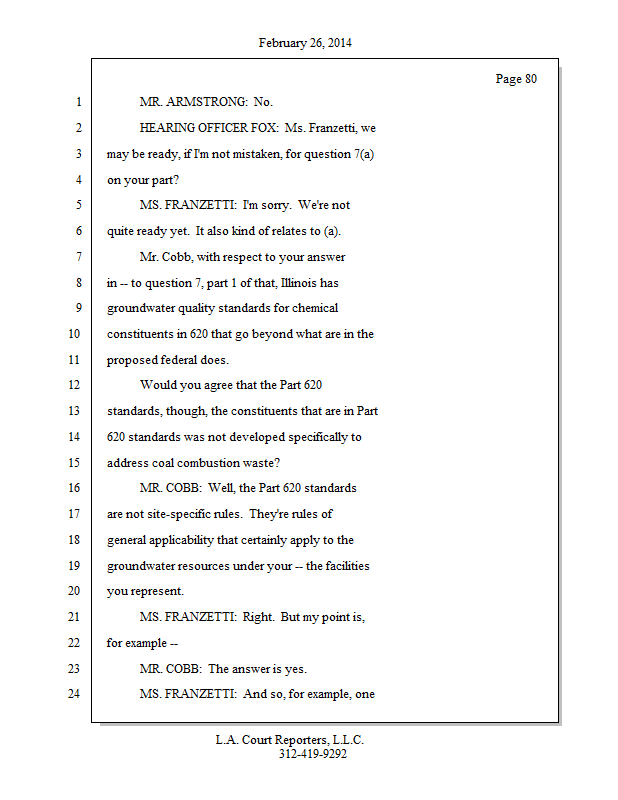 February 26, 2014

Page 80

1 MR. ARMSTRONG: No.
2 HEARING OFFICER FOX: Ms. Franzetti, we
3 may be ready, if I'm not mistaken, for question 7(a)
4 on your part?
5 MS. FRANZETTI: I'm sorry. We're not
6 quite ready yet. It also kind of relates to (a).
7 Mr. Cobb, with respect to your answer
8 in -- to question 7, part 1 of that, Illinois has
9 groundwater quality standards for chemical
10 constituents in 620 that go beyond what are in the
11 proposed federal does.
12 Would you agree that the Part 620
13 standards, though, the constituents that are in Part
14 620 standards was not developed specifically to
15 address coal combustion waste?
16 MR. COBB: Well, the Part 620 standards
17 are not site-specific rules. They're rules of
18 general applicability that certainly apply to the
19 groundwater resources under your -- the facilities
20 you represent.
21 MS. FRANZETTI: Right. But my point is,
22 for example --
23 MR. COBB: The answer is yes.
24 MS. FRANZETTI: And so, for example, one

L.A. Court Reporters, L.L.C.
312-419-9292